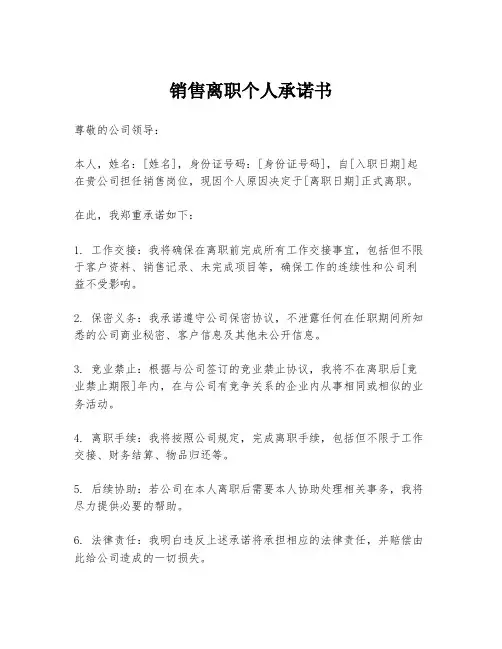 销售离职个人承诺书

尊敬的公司领导：

本人，姓名：[姓名]，身份证号码：[身份证号码]，自[入职日期]起在贵公司担任销售岗位，现因个人原因决定于[离职日期]正式离职。

在此，我郑重承诺如下：

1. 工作交接：我将确保在离职前完成所有工作交接事宜，包括但不限于客户资料、销售记录、未完成项目等，确保工作的连续性和公司利益不受影响。

2. 保密义务：我承诺遵守公司保密协议，不泄露任何在任职期间所知悉的公司商业秘密、客户信息及其他未公开信息。

3. 竞业禁止：根据与公司签订的竞业禁止协议，我将不在离职后[竞业禁止期限]年内，在与公司有竞争关系的企业内从事相同或相似的业务活动。

4. 离职手续：我将按照公司规定，完成离职手续，包括但不限于工作交接、财务结算、物品归还等。

5. 后续协助：若公司在本人离职后需要本人协助处理相关事务，我将尽力提供必要的帮助。

6. 法律责任：我明白违反上述承诺将承担相应的法律责任，并赔偿由此给公司造成的一切损失。